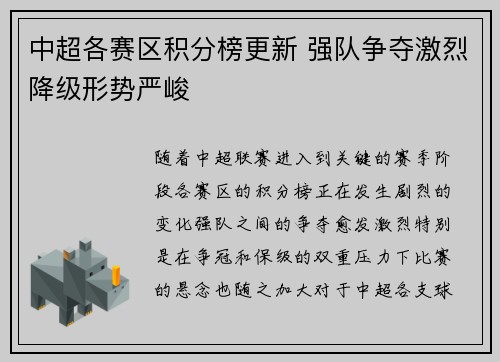 中超各赛区积分榜更新 强队争夺激烈 降级形势严峻

随着中超联赛进入到关键的赛季阶段各赛区的积分榜正在发生剧烈的变化强队之间的争夺愈发激烈特别是在争冠和保级的双重压力下比赛的悬念也随之加大对于中超各支球